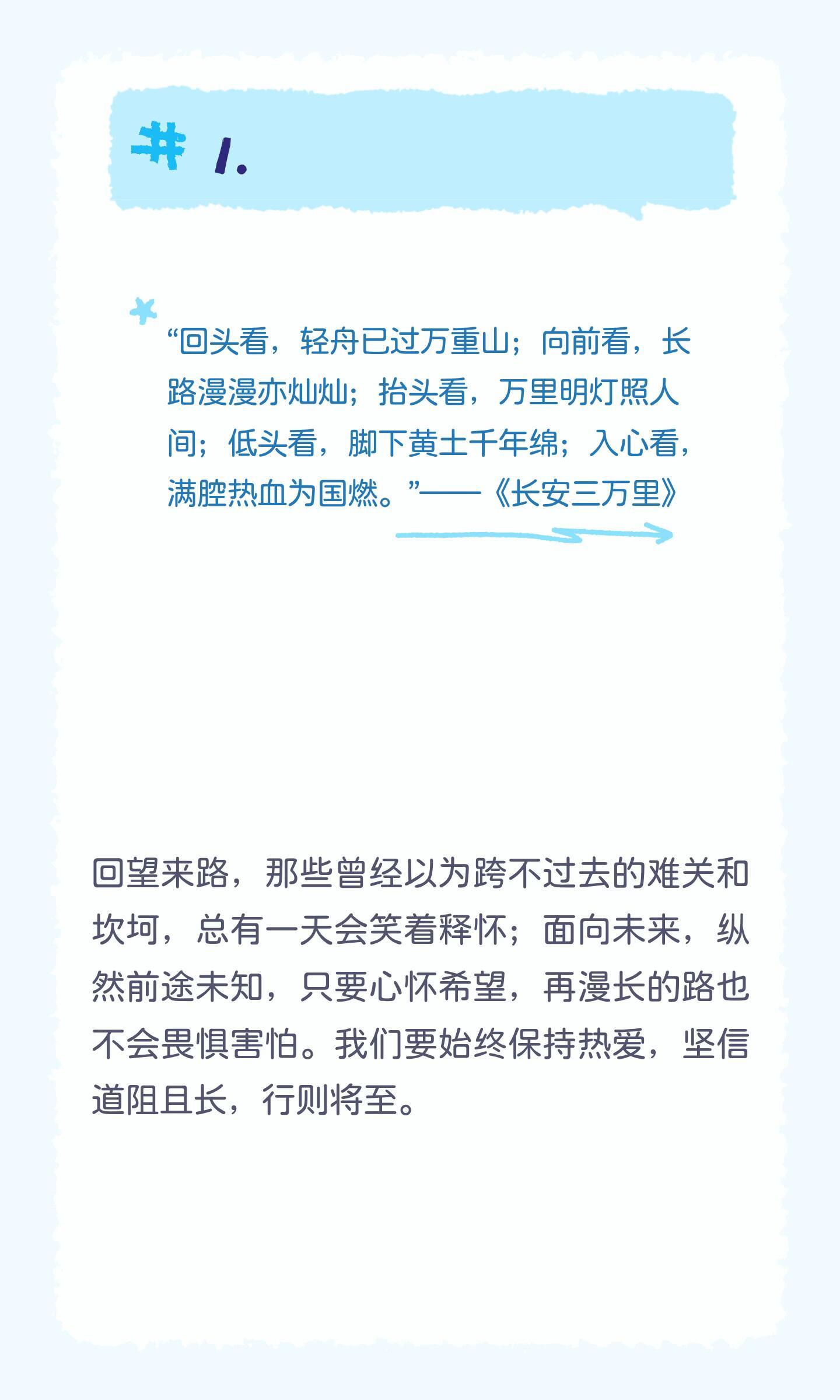 # 1.

“回头看，轻舟已过万重山；向前看，长路漫漫亦灿灿；抬头看，万里明灯照人间；低头看，脚下黄土千年绵；入心看，满腔热血为国燃。”——《长安三万里》

回望来路，那些曾经以为跨不过去的难关和坎坷，总有一天会笑着释怀；面向未来，纵然前途未知，只要心怀希望，再漫长的路也不会畏惧害怕。我们要始终保持热爱，坚信道阻且长，行则将至。